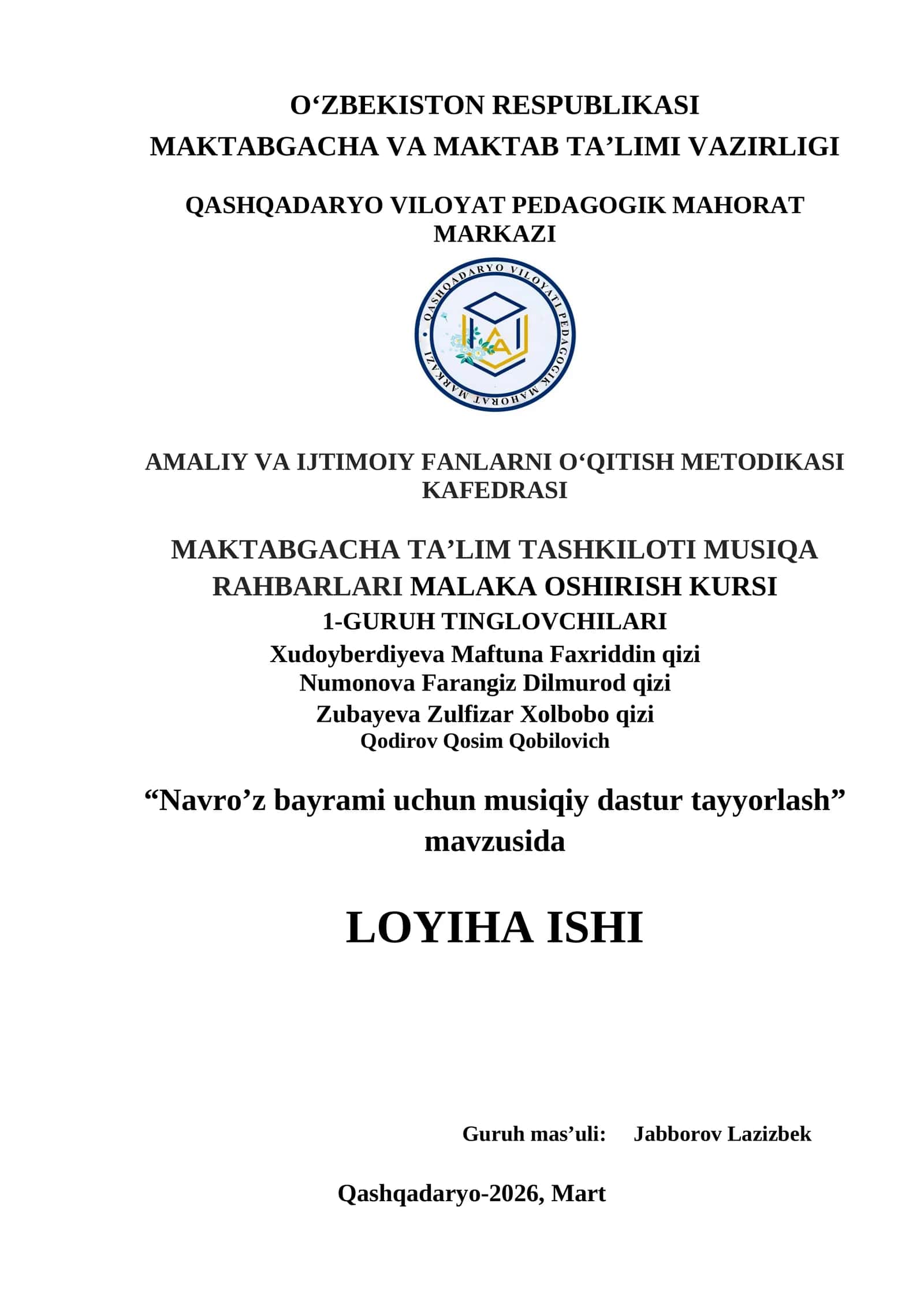 O‘ZBEKISTON RESPUBLIKASI
MAKTABGACHA VA MAKTAB TA’LIMI VAZIRLIGI

QASHQADARYO VILOYAT PEDAGOGIK MAHORAT MARKAZI

QASHQADARYO VILOYATI PEDAGOGIK MAHORAT MARKAZI

AMALIY VA IJTIMOIY FANLARNI O‘QITISH METODIKASI KAFEDRASI

MAKTABGACHA TA’LIM TASHKILOTI MUSIQA RAHBARLARI MALAKA OSHIRISH KURSI
1-GURUH TINGLOVCHILARI
Xudoyberdiyeva Maftuna Faxriddin qizi
Numonova Farangiz Dilmurod qizi
Zubayeva Zulfizar Xolbobo qizi
Qodirov Qosim Qobilovich

“Navro’z bayrami uchun musiqiy dastur tayyorlash” mavzusida

LOYIHA ISHI

Guruh mas’uli: Jabborov Lazizbek

Qashqadaryo-2026, Mart